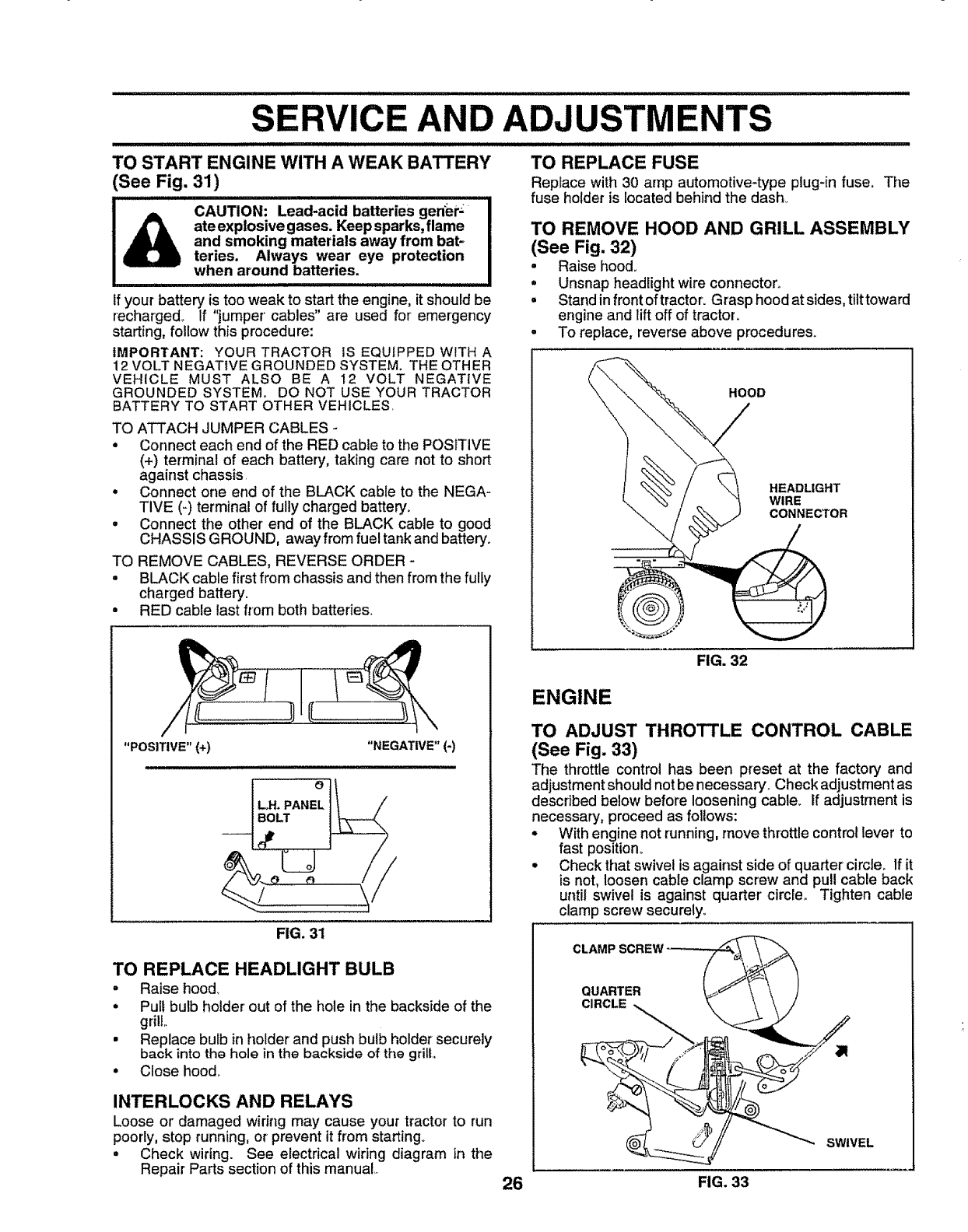 SERVICE AND ADJUSTMENTS

TO START ENGINE WITH A WEAK BATTERY (See Fig. 31)

CAUTION: Lead-acid batteries generate explosive gases. Keep sparks, flame and smoking materials away from batteries. Always wear eye protection when around batteries.

If your battery is too weak to start the engine, it should be recharged. If "jumper cables" are used for emergency starting, follow this procedure:

IMPORTANT: YOUR TRACTOR IS EQUIPPED WITH A 12 VOLT NEGATIVE GROUNDED SYSTEM. THE OTHER VEHICLE MUST ALSO BE A 12 VOLT NEGATIVE GROUNDED SYSTEM. DO NOT USE YOUR TRACTOR BATTERY TO START OTHER VEHICLES.

TO ATTACH JUMPER CABLES -
• Connect each end of the RED cable to the POSITIVE (+) terminal of each battery, taking care not to short against chassis.
• Connect one end of the BLACK cable to the NEGATIVE (-) terminal of fully charged battery.
• Connect the other end of the BLACK cable to good CHASSIS GROUND, away from fuel tank and battery.

TO REMOVE CABLES, REVERSE ORDER -
• BLACK cable first from chassis and then from the fully charged battery.
• RED cable last from both batteries.

"POSITIVE" (+)
"NEGATIVE" (-)
L.H. PANEL BOLT

FIG. 31

TO REPLACE HEADLIGHT BULB
• Raise hood.
• Pull bulb holder out of the hole in the backside of the grill.
• Replace bulb in holder and push bulb holder securely back into the hole in the backside of the grill.
• Close hood.

INTERLOCKS AND RELAYS
Loose or damaged wiring may cause your tractor to run poorly, stop running, or prevent it from starting.
• Check wiring. See electrical wiring diagram in the Repair Parts section of this manual.

TO REPLACE FUSE
Replace with 30 amp automotive-type plug-in fuse. The fuse holder is located behind the dash.

TO REMOVE HOOD AND GRILL ASSEMBLY (See Fig. 32)
• Raise hood.
• Unsnap headlight wire connector.
• Stand in front of tractor. Grasp hood at sides, tilt toward engine and lift off of tractor.
• To replace, reverse above procedures.

HOOD
HEADLIGHT WIRE CONNECTOR

FIG. 32

ENGINE

TO ADJUST THROTTLE CONTROL CABLE (See Fig. 33)
The throttle control has been preset at the factory and adjustment should not be necessary. Check adjustment as described below before loosening cable. If adjustment is necessary, proceed as follows:
• With engine not running, move throttle control lever to fast position.
• Check that swivel is against side of quarter circle. If it is not, loosen cable clamp screw and pull cable back until swivel is against quarter circle. Tighten cable clamp screw securely.

CLAMP SCREW
QUARTER CIRCLE
SWIVEL

FIG. 33

26